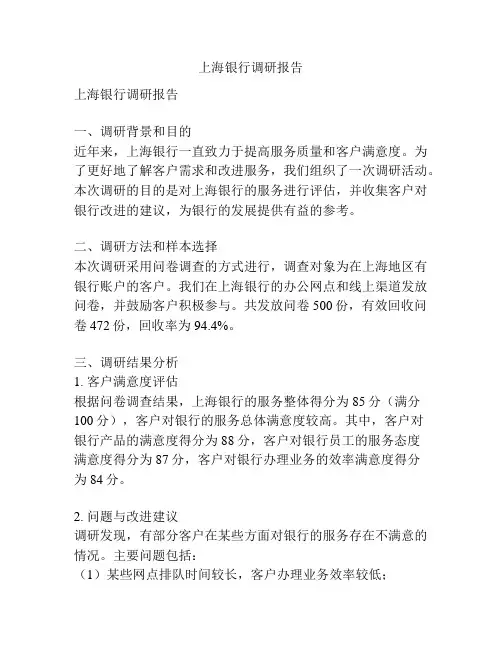 上海银行调研报告

上海银行调研报告

一、调研背景和目的
近年来，上海银行一直致力于提高服务质量和客户满意度。为了更好地了解客户需求和改进服务，我们组织了一次调研活动。本次调研的目的是对上海银行的服务进行评估，并收集客户对银行改进的建议，为银行的发展提供有益的参考。

二、调研方法和样本选择
本次调研采用问卷调查的方式进行，调查对象为在上海地区有银行账户的客户。我们在上海银行的办公网点和线上渠道发放问卷，并鼓励客户积极参与。共发放问卷 500 份，有效回收问卷 472 份，回收率为 94.4%。

三、调研结果分析
1. 客户满意度评估
根据问卷调查结果，上海银行的服务整体得分为 85 分（满分 100 分），客户对银行的服务总体满意度较高。其中，客户对银行产品的满意度得分为 88 分，客户对银行员工的服务态度满意度得分为 87 分，客户对银行办理业务的效率满意度得分为 84 分。

2. 问题与改进建议
调研发现，有部分客户在某些方面对银行的服务存在不满意的情况。主要问题包括：
（1）某些网点排队时间较长，客户办理业务效率较低；